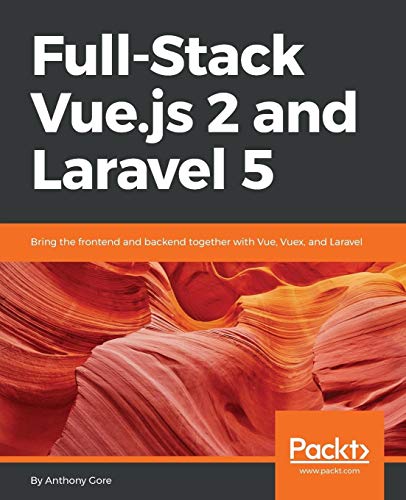 Full-Stack Vue.js 2 and Laravel 5

Bring the frontend and backend together with Vue, Vuex, and Laravel

Packt>
www.packt.com

By Anthony Gore